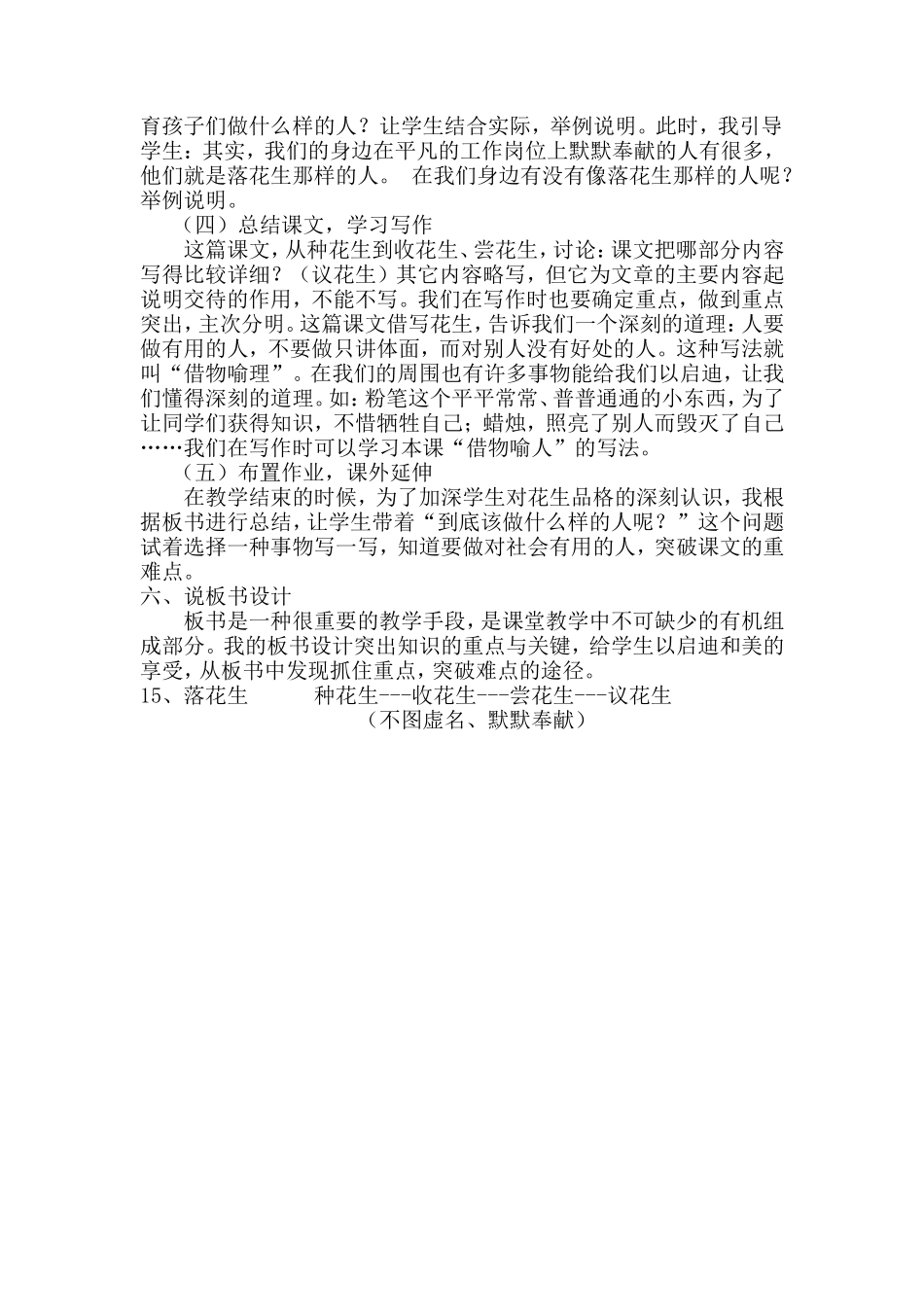 育孩子们做什么样的人？让学生结合实际，举例说明。此时，我引导学生：其实，我们的身边在平凡的工作岗位上默默奉献的人有很多，他们就是落花生那样的人。 在我们身边有没有像落花生那样的人呢？举例说明。

（四）总结课文，学习写作

这篇课文，从种花生到收花生、尝花生，讨论：课文把哪部分内容写得比较详细？（议花生）其它内容略写，但它为文章的主要内容起说明交待的作用，不能不写。我们在写作时也要确定重点，做到重点突出，主次分明。这篇课文借写花生，告诉我们一个深刻的道理：人要做有用的人，不要做只讲体面，而对别人没有好处的人。这种写法就叫“借物喻理”。在我们的周围也有许多事物能给我们以启迪，让我们懂得深刻的道理。如：粉笔这个平平常常、普普通通的小东西，为了让同学们获得知识，不惜牺牲自己；蜡烛，照亮了别人而毁灭了自己……我们在写作时可以学习本课“借物喻人”的写法。

（五）布置作业，课外延伸

在教学结束的时候，为了加深学生对花生品格的深刻认识，我根据板书进行总结，让学生带着“到底该做什么样的人呢？”这个问题试着选择一种事物写一写，知道要做对社会有用的人，突破课文的重难点。

六、说板书设计

板书是一种很重要的教学手段，是课堂教学中不可缺少的有机组成部分。我的板书设计突出知识的重点与关键，给学生以启迪和美的享受，从板书中发现抓住重点，突破难点的途径。

15、落花生 种花生---收花生---尝花生---议花生

（不图虚名、默默奉献）